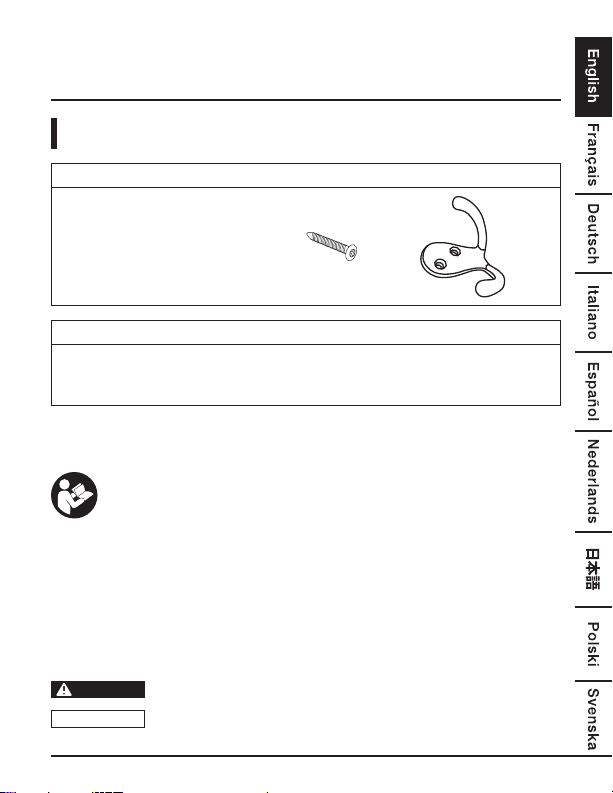 English
Français
Deutsch
Italiano
Español
Nederlands
日本語
Polski
Svenska